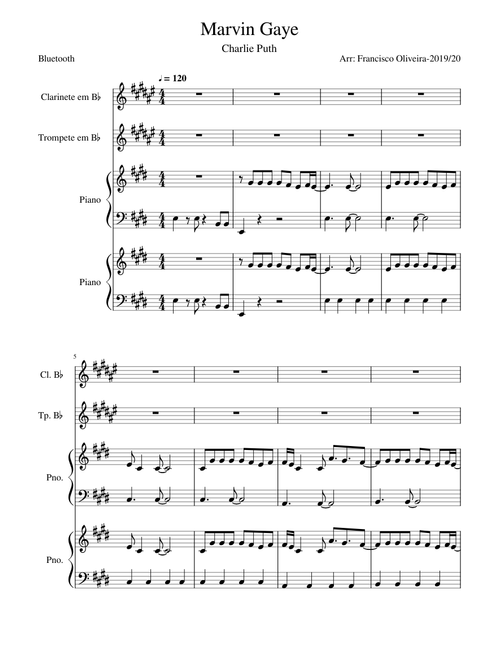 Marvin Gaye

Charlie Puth

Bluetooth

Arr: Francisco Oliveira-2019/20

♩= 120

Clarinete em B♭

Trompete em B♭

Piano

Piano

5

Cl. B♭

Tp. B♭

Pno.

Pno.